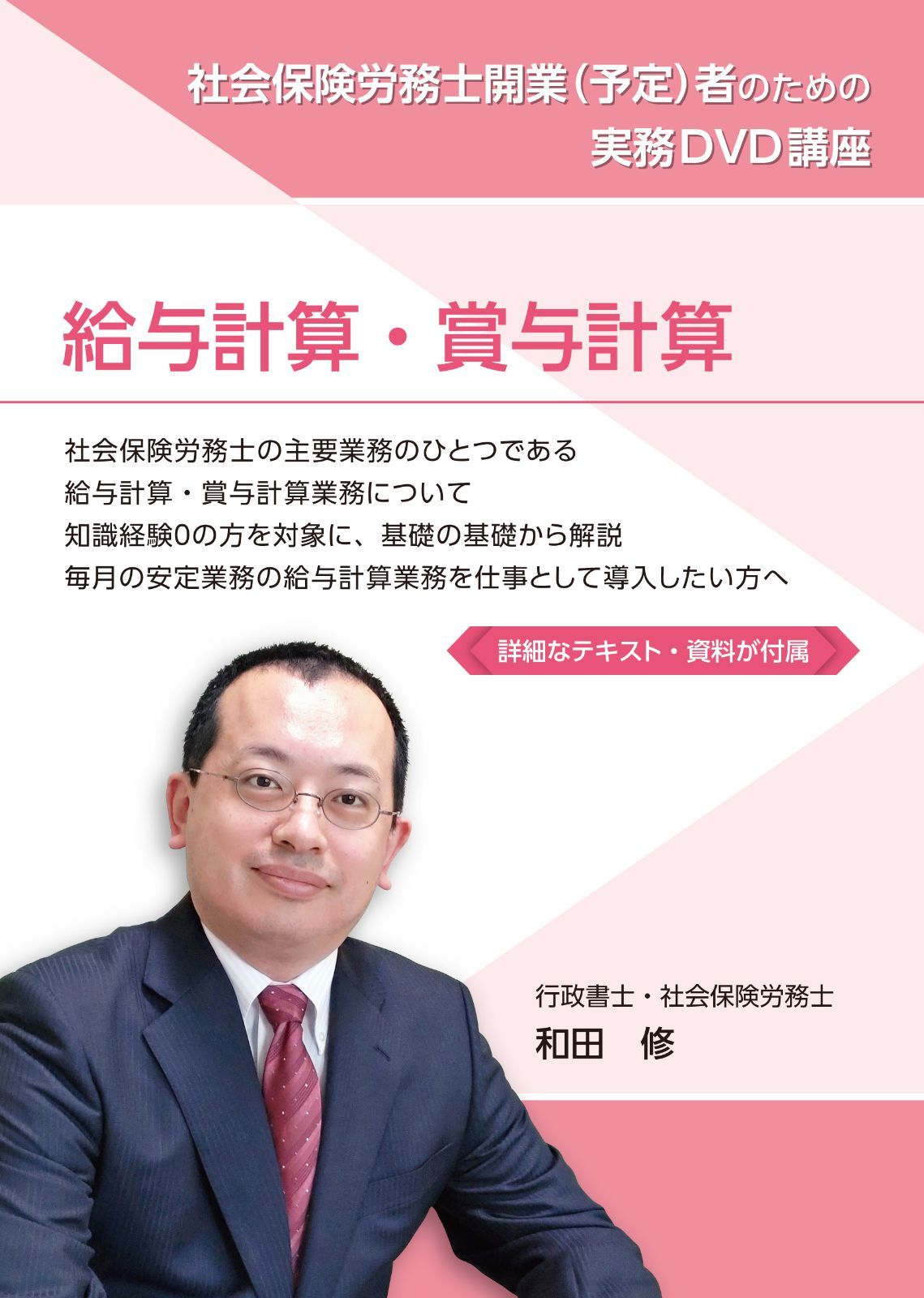 社会保険労務士開業(予定)者のための
実務DVD講座

給与計算・賞与計算

社会保険労務士の主要業務のひとつである
給与計算・賞与計算業務について
知識経験0の方を対象に、基礎の基礎から解説
毎月の安定業務の給与計算業務を仕事として導入したい方へ

詳細なテキスト・資料が付属

行政書士・社会保険労務士
和田　修